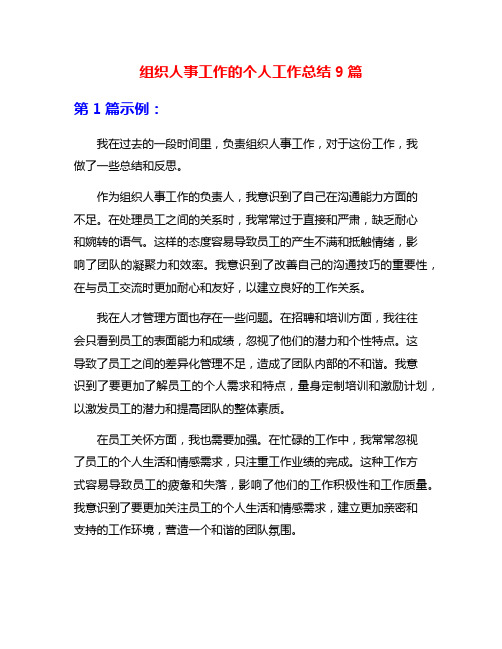 组织人事工作的个人工作总结 9 篇

第 1 篇示例：

我在过去的一段时间里，负责组织人事工作，对于这份工作，我做了一些总结和反思。

作为组织人事工作的负责人，我意识到了自己在沟通能力方面的不足。在处理员工之间的关系时，我常常过于直接和严肃，缺乏耐心和婉转的语气。这样的态度容易导致员工的产生不满和抵触情绪，影响了团队的凝聚力和效率。我意识到了改善自己的沟通技巧的重要性，在与员工交流时更加耐心和友好，以建立良好的工作关系。

我在人才管理方面也存在一些问题。在招聘和培训方面，我往往会只看到员工的表面能力和成绩，忽视了他们的潜力和个性特点。这导致了员工之间的差异化管理不足，造成了团队内部的不和谐。我意识到了要更加了解员工的个人需求和特点，量身定制培训和激励计划，以激发员工的潜力和提高团队的整体素质。

在员工关怀方面，我也需要加强。在忙碌的工作中，我常常忽视了员工的个人生活和情感需求，只注重工作业绩的完成。这种工作方式容易导致员工的疲惫和失落，影响了他们的工作积极性和工作质量。我意识到了要更加关注员工的个人生活和情感需求，建立更加亲密和支持的工作环境，营造一个和谐的团队氛围。